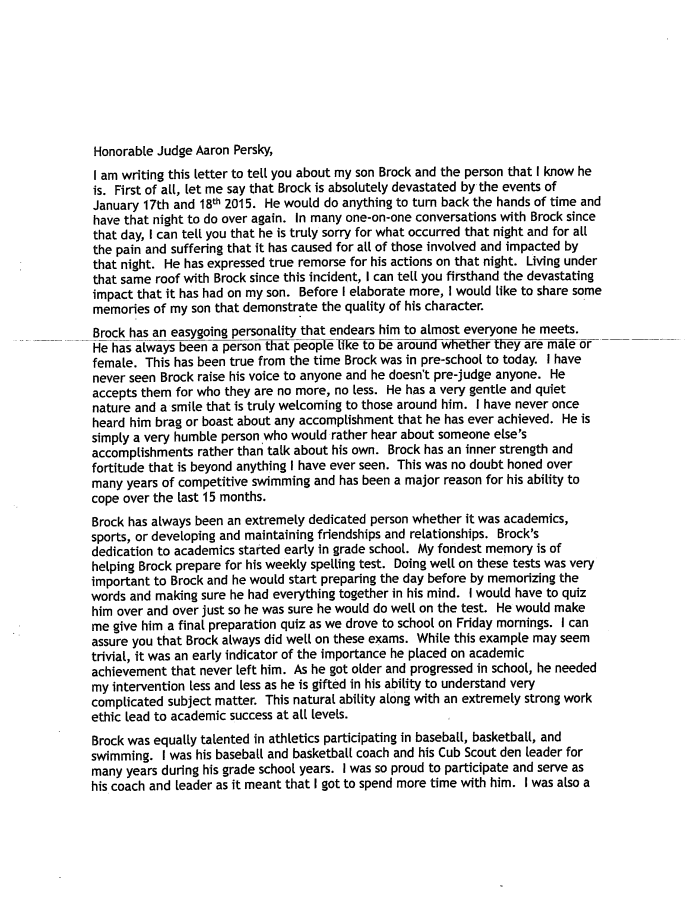 Honorable Judge Aaron Persky,

I am writing this letter to tell you about my son Brock and the person that I know he is. First of all, let me say that Brock is absolutely devastated by the events of January 17th and 18th 2015. He would do anything to turn back the hands of time and have that night to do over again. In many one-on-one conversations with Brock since that day, I can tell you that he is truly sorry for what occurred that night and for all the pain and suffering that it has caused for all of those involved and impacted by that night. He has expressed true remorse for his actions on that night. Living under that same roof with Brock since this incident, I can tell you firsthand the devastating impact that it has had on my son. Before I elaborate more, I would like to share some memories of my son that demonstrate the quality of his character.

Brock has an easygoing personality that endears him to almost everyone he meets. He has always been a person that people like to be around whether they are male or female. This has been true from the time Brock was in pre-school to today. I have never seen Brock raise his voice to anyone and he doesn't pre-judge anyone. He accepts them for who they are no more, no less. He has a very gentle and quiet nature and a smile that is truly welcoming to those around him. I have never once heard him brag or boast about any accomplishment that he has ever achieved. He is simply a very humble person who would rather hear about someone else's accomplishments rather than talk about his own. Brock has an inner strength and fortitude that is beyond anything I have ever seen. This was no doubt honed over many years of competitive swimming and has been a major reason for his ability to cope over the last 15 months.

Brock has always been an extremely dedicated person whether it was academics, sports, or developing and maintaining friendships and relationships. Brock's dedication to academics started early in grade school. My fondest memory is of helping Brock prepare for his weekly spelling test. Doing well on these tests was very important to Brock and he would start preparing the day before by memorizing the words and making sure he had everything together in his mind. I would have to quiz him over and over just so he was sure he would do well on the test. He would make me give him a final preparation quiz as we drove to school on Friday mornings. I can assure you that Brock always did well on these exams. While this example may seem trivial, it was an early indicator of the importance he placed on academic achievement that never left him. As he got older and progressed in school, he needed my intervention less and less as he is gifted in his ability to understand very complicated subject matter. This natural ability along with an extremely strong work ethic lead to academic success at all levels.

Brock was equally talented in athletics participating in baseball, basketball, and swimming. I was his baseball and basketball coach and his Cub Scout den leader for many years during his grade school years. I was so proud to participate and serve as his coach and leader as it meant that I got to spend more time with him. I was also a